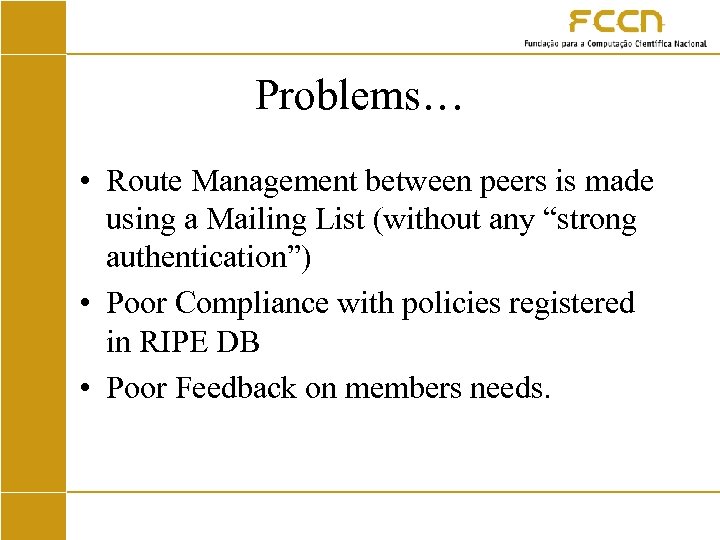 FCCN
Fundação para a Computação Científica Nacional

Problems…

• Route Management between peers is made using a Mailing List (without any “strong authentication”)
• Poor Compliance with policies registered in RIPE DB
• Poor Feedback on members needs.